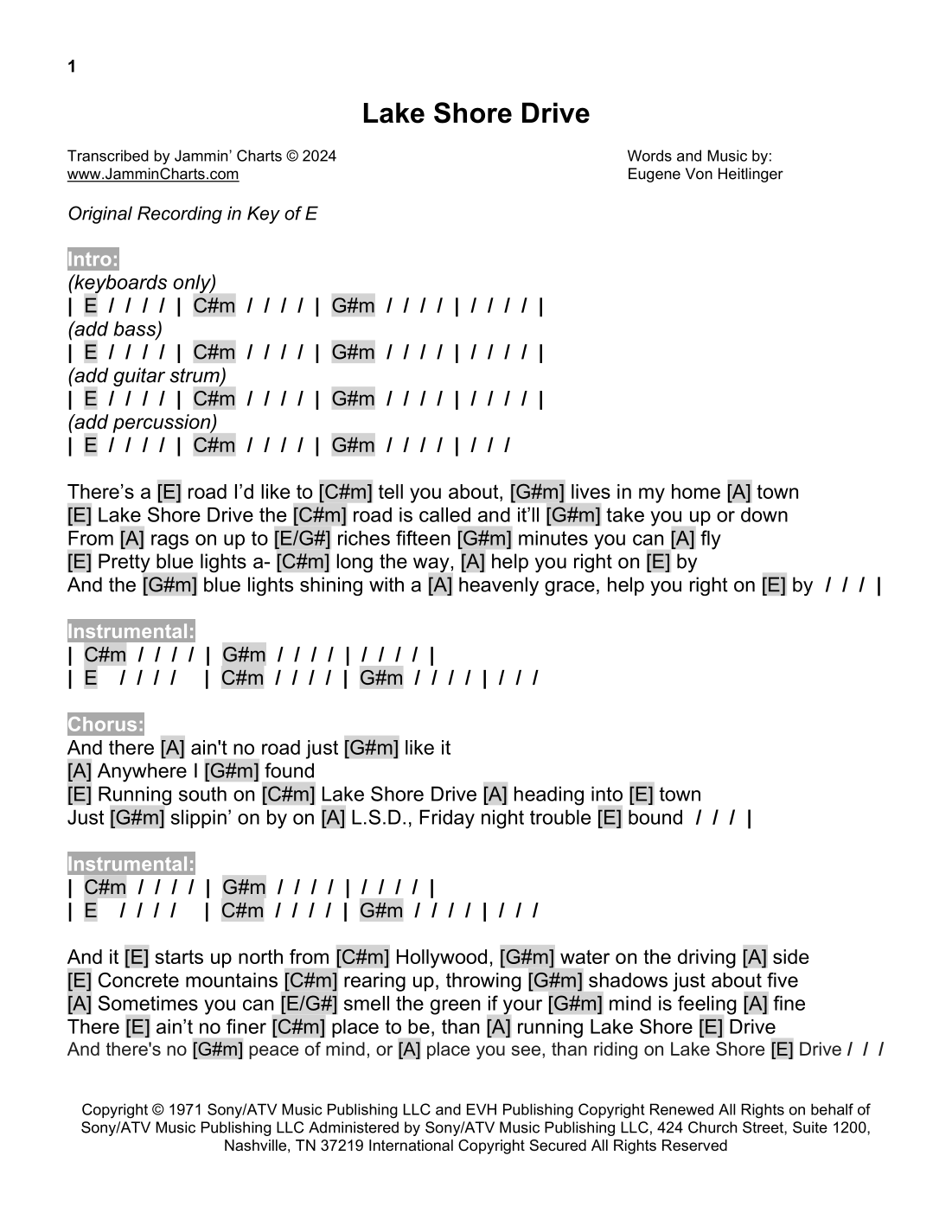 1

Lake Shore Drive

Transcribed by Jammin' Charts © 2024
www.JamminCharts.com

Words and Music by:
Eugene Von Heitlinger

Original Recording in Key of E

Intro:
(keyboards only)
| E / / / / | C#m / / / / | G#m / / / / | / / / / |
(add bass)
| E / / / / | C#m / / / / | G#m / / / / | / / / / |
(add guitar strum)
| E / / / / | C#m / / / / | G#m / / / / | / / / / |
(add percussion)
| E / / / / | C#m / / / / | G#m / / / / | / / /

There's a [E] road I'd like to [C#m] tell you about, [G#m] lives in my home [A] town
[E] Lake Shore Drive the [C#m] road is called and it'll [G#m] take you up or down
From [A] rags on up to [E/G#] riches fifteen [G#m] minutes you can [A] fly
[E] Pretty blue lights a- [C#m] long the way, [A] help you right on [E] by
And the [G#m] blue lights shining with a [A] heavenly grace, help you right on [E] by / / / |

Instrumental:
| C#m / / / / | G#m / / / / | / / / / |
| E / / / / | C#m / / / / | G#m / / / / | / / /

Chorus:
And there [A] ain't no road just [G#m] like it
[A] Anywhere I [G#m] found
[E] Running south on [C#m] Lake Shore Drive [A] heading into [E] town
Just [G#m] slippin' on by on [A] L.S.D., Friday night trouble [E] bound / / / |

Instrumental:
| C#m / / / / | G#m / / / / | / / / / |
| E / / / / | C#m / / / / | G#m / / / / | / / /

And it [E] starts up north from [C#m] Hollywood, [G#m] water on the driving [A] side
[E] Concrete mountains [C#m] rearing up, throwing [G#m] shadows just about five
[A] Sometimes you can [E/G#] smell the green if your [G#m] mind is feeling [A] fine
There [E] ain't no finer [C#m] place to be, than [A] running Lake Shore [E] Drive
And there's no [G#m] peace of mind, or [A] place you see, than riding on Lake Shore [E] Drive / / /

Copyright © 1971 Sony/ATV Music Publishing LLC and EVH Publishing Copyright Renewed All Rights on behalf of Sony/ATV Music Publishing LLC Administered by Sony/ATV Music Publishing LLC, 424 Church Street, Suite 1200, Nashville, TN 37219 International Copyright Secured All Rights Reserved